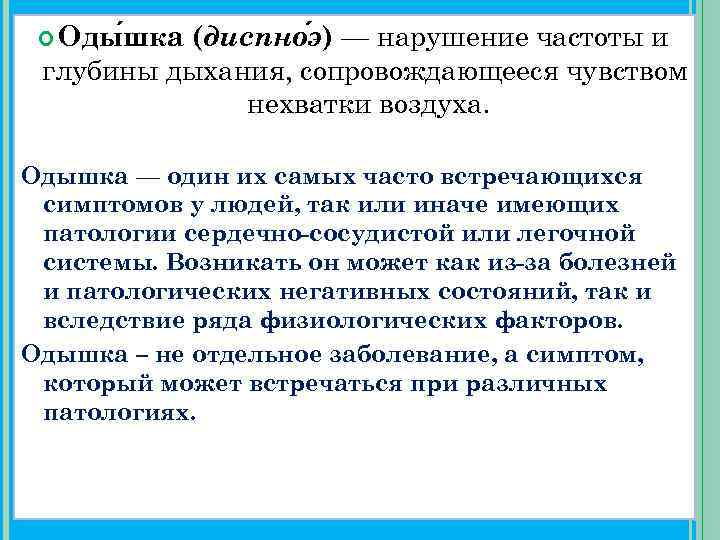 Оды́шка (диспно́э) — нарушение частоты и глубины дыхания, сопровождающееся чувством нехватки воздуха.

Одышка — один их самых часто встречающихся симптомов у людей, так или иначе имеющих патологии сердечно-сосудистой или легочной системы. Возникать он может как из-за болезней и патологических негативных состояний, так и вследствие ряда физиологических факторов.

Одышка – не отдельное заболевание, а симптом, который может встречаться при различных патологиях.